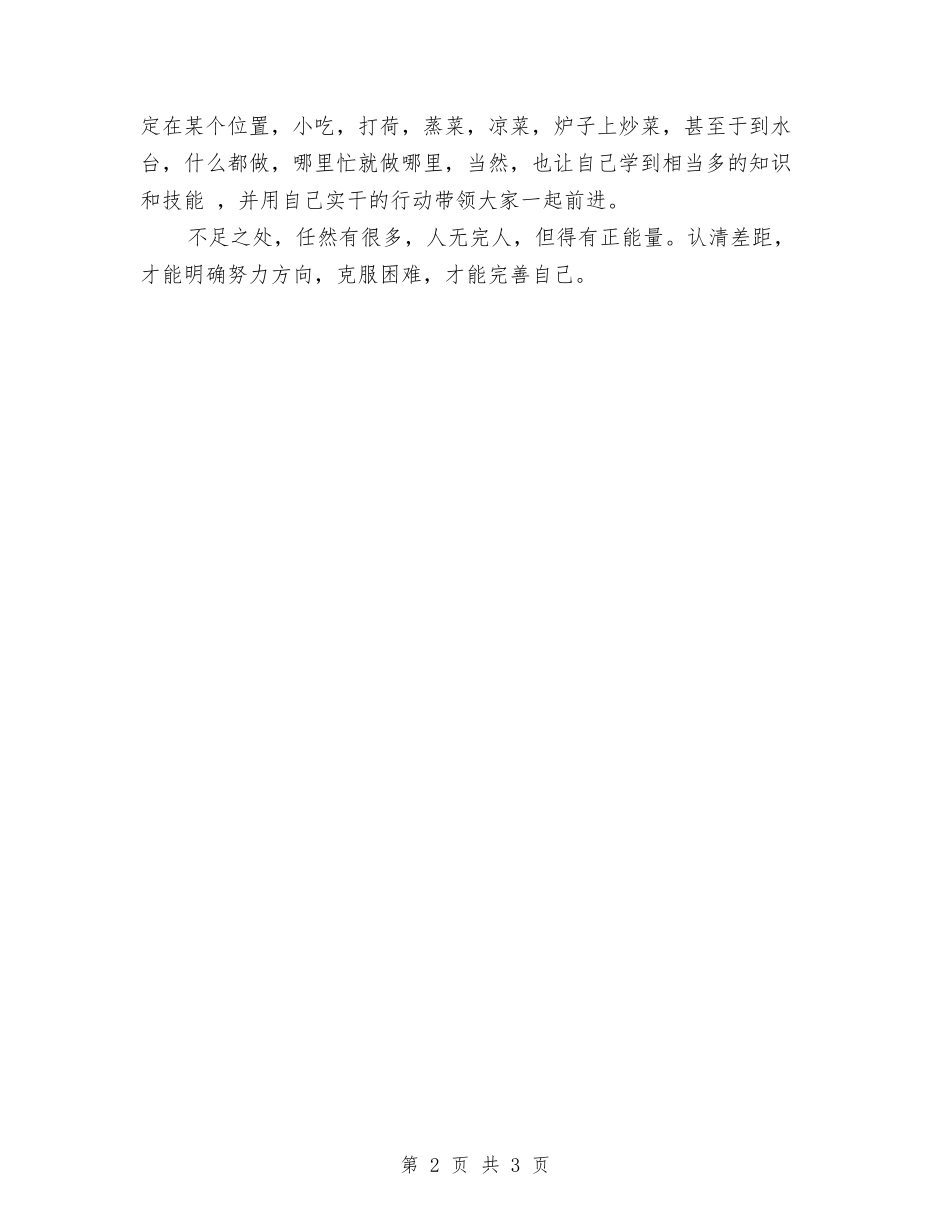 定在某个位置，小吃，打荷，蒸菜，凉菜，炉子上炒菜，甚至于到水台，什么都做，哪里忙就做哪里，当然，也让自己学到相当多的知识和技能 ，并用自己实干的行动带领大家一起前进。

不足之处，任然有很多，人无完人，但得有正能量。认清差距，才能明确努力方向，克服困难，才能完善自己。

第 2 页 共 3 页